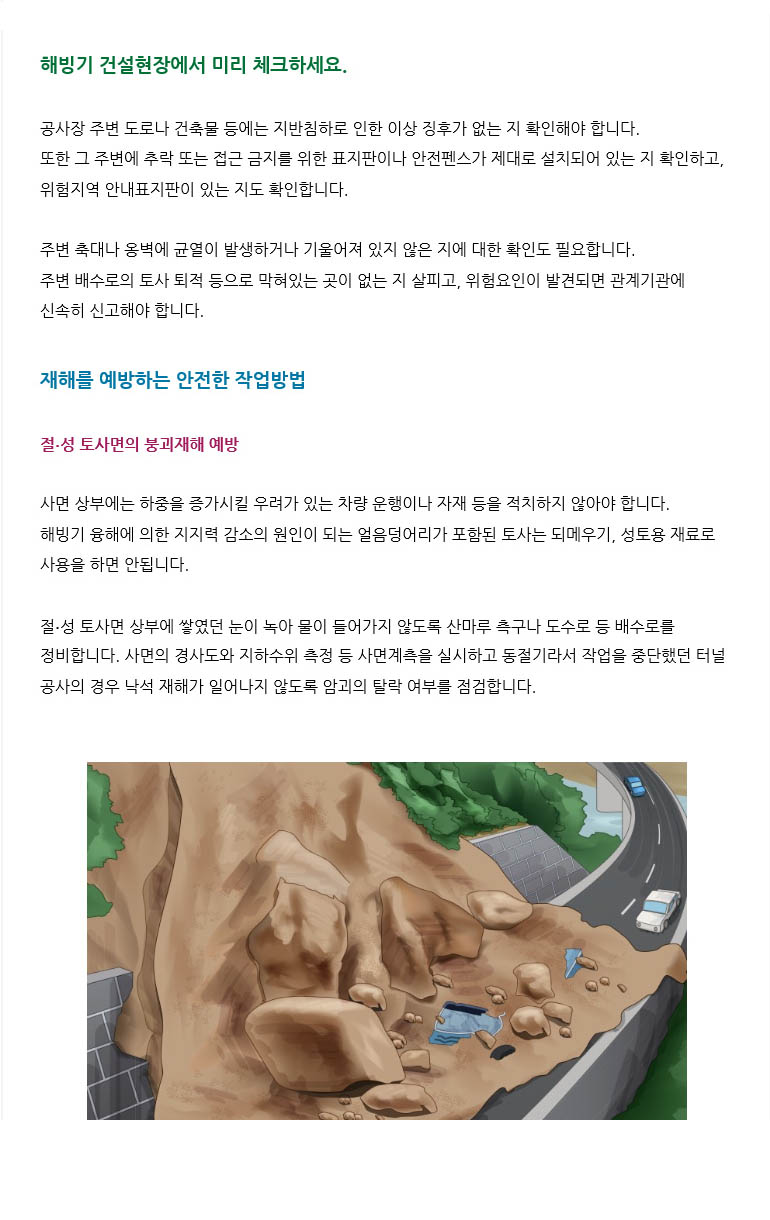 해빙기 건설현장에서 미리 체크하세요.

공사장 주변 도로나 건축물 등에는 지반침하로 인한 이상 징후가 없는 지 확인해야 합니다.
또한 그 주변에 추락 또는 접근 금지를 위한 표지판이나 안전펜스가 제대로 설치되어 있는 지 확인하고, 위험지역 안내표지판이 있는 지도 확인합니다.

주변 축대나 옹벽에 균열이 발생하거나 기울어져 있지 않은 지에 대한 확인도 필요합니다.
주변 배수로의 토사 퇴적 등으로 막혀있는 곳이 없는 지 살피고, 위험요인이 발견되면 관계기관에 신속히 신고해야 합니다.

재해를 예방하는 안전한 작업방법

절·성 토사면의 붕괴재해 예방

사면 상부에는 하중을 증가시킬 우려가 있는 차량 운행이나 자재 등을 적치하지 않아야 합니다.
해빙기 융해에 의한 지지력 감소의 원인이 되는 얼음덩어리가 포함된 토사는 되메우기, 성토용 재료로 사용을 하면 안됩니다.

절·성 토사면 상부에 쌓였던 눈이 녹아 물이 들어가지 않도록 산마루 측구나 도수로 등 배수로를 정비합니다. 사면의 경사도와 지하수위 측정 등 사면계측을 실시하고 동절기라서 작업을 중단했던 터널 공사의 경우 낙석 재해가 일어나지 않도록 암괴의 탈락 여부를 점검합니다.